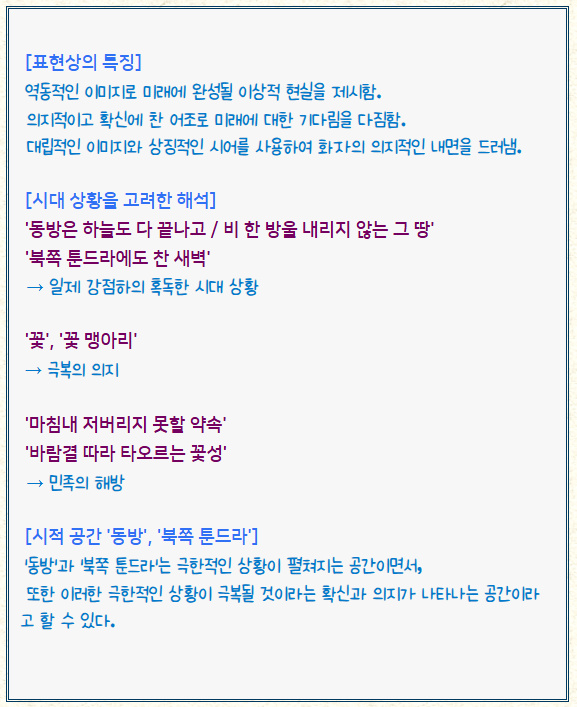 [표현상의 특징]
역동적인 이미지로 미래에 완성될 이상적 현실을 제시함.
의지적이고 확신에 찬 어조로 미래에 대한 기다림을 다짐함.
대립적인 이미지와 상징적인 시어를 사용하여 화자의 의지적인 내면을 드러냄.

[시대 상황을 고려한 해석]
'동방은 하늘도 다 끝나고 / 비 한 방울 내리지 않는 그 땅'
'북쪽 툰드라에도 찬 새벽'
→ 일제 강점하의 혹독한 시대 상황

'꽃', '꽃 맹아리'
→ 극복의 의지

'마침내 저버리지 못할 약속'
'바람결 따라 타오르는 꽃성'
→ 민족의 해방

[시적 공간 '동방', '북쪽 툰드라']
'동방'과 '북쪽 툰드라'는 극한적인 상황이 펼쳐지는 공간이면서, 또한 이러한 극한적인 상황이 극복될 것이라는 확신과 의지가 나타나는 공간이라고 할 수 있다.